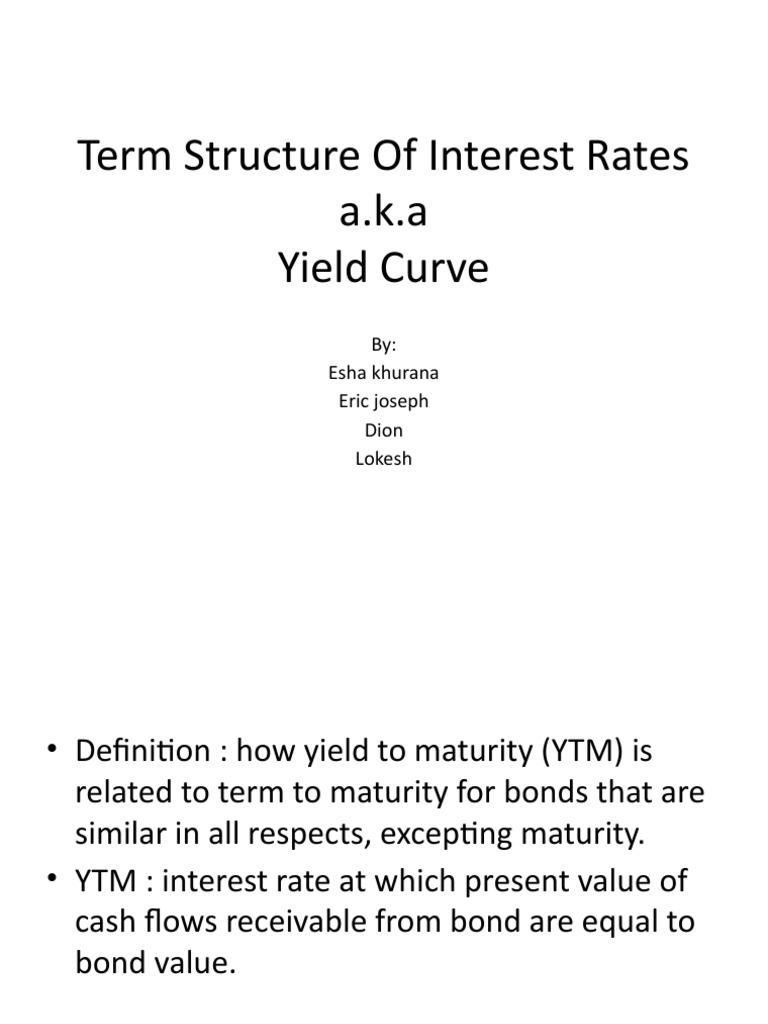 Term Structure Of Interest Rates
a.k.a
Yield Curve

By:
Esha khurana
Eric joseph
Dion
Lokesh

• Definition : how yield to maturity (YTM) is related to term to maturity for bonds that are similar in all respects, excepting maturity.
• YTM : interest rate at which present value of cash flows receivable from bond are equal to bond value.